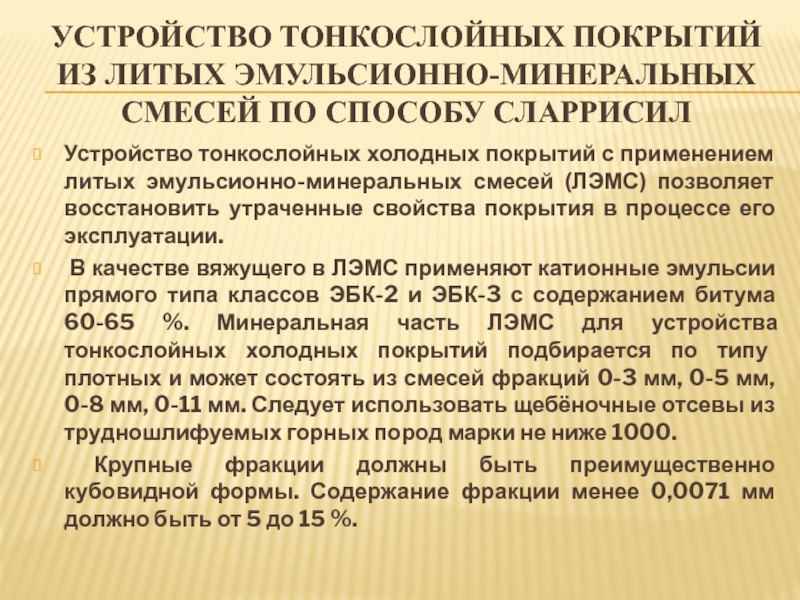 УСТРОЙСТВО ТОНКОСЛОЙНЫХ ПОКРЫТИЙ ИЗ ЛИТЫХ ЭМУЛЬСИОННО-МИНЕРАЛЬНЫХ СМЕСЕЙ ПО СПОСОБУ СЛАРРИСИЛ

Устройство тонкослойных холодных покрытий с применением литых эмульсионно-минеральных смесей (ЛЭМС) позволяет восстановить утраченные свойства покрытия в процессе его эксплуатации.

В качестве вяжущего в ЛЭМС применяют катионные эмульсии прямого типа классов ЭБК-2 и ЭБК-3 с содержанием битума 60-65 %. Минеральная часть ЛЭМС для устройства тонкослойных холодных покрытий подбирается по типу плотных и может состоять из смесей фракций 0-3 мм, 0-5 мм, 0-8 мм, 0-11 мм. Следует использовать щебёночные отсевы из трудношлифуемых горных пород марки не ниже 1000.

Крупные фракции должны быть преимущественно кубовидной формы. Содержание фракции менее 0,0071 мм должно быть от 5 до 15 %.